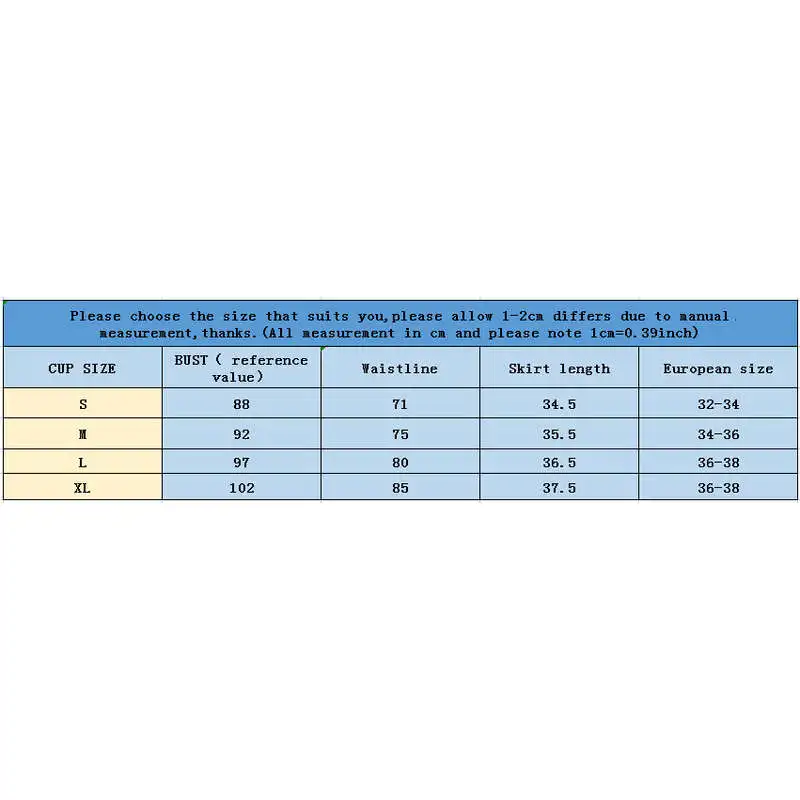 Please choose the size that suits you,please allow 1-2cm differs due to manual measurement,thanks.(All measurement in cm and please note 1cm=0.39inch)

| CUP SIZE | BUST ( reference value) | Waistline | Skirt length | European size |
|---|---|---|---|---|
| S | 88 | 71 | 34.5 | 32-34 |
| M | 92 | 75 | 35.5 | 34-36 |
| L | 97 | 80 | 36.5 | 36-38 |
| XL | 102 | 85 | 37.5 | 36-38 |